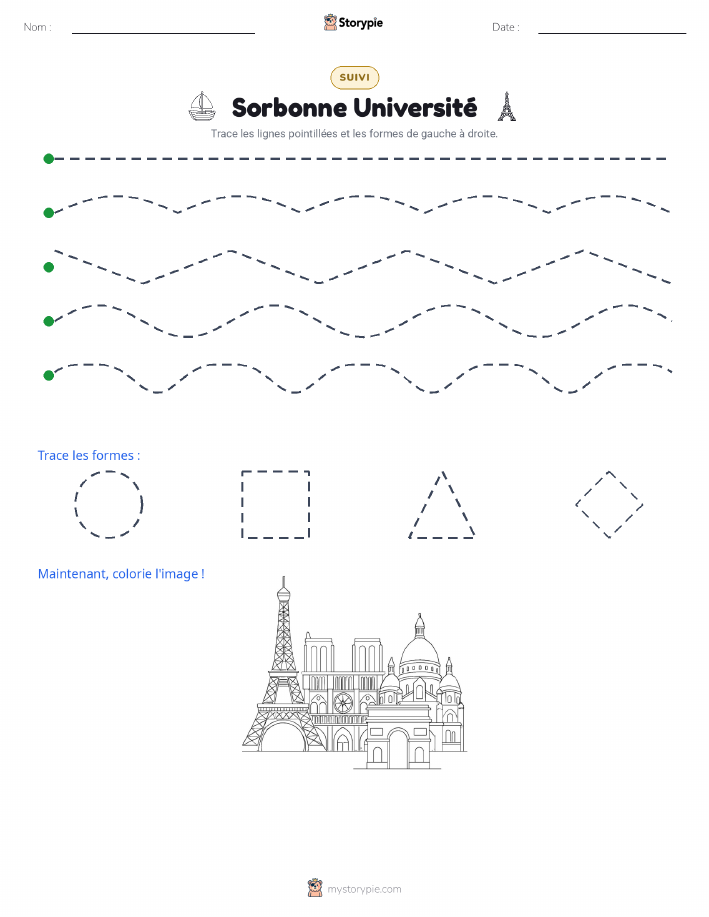 Nom :

Storypie

Date :

SUIVI

Sorbonne Université

Trace les lignes pointillées et les formes de gauche à droite.

Trace les formes :

Maintenant, colorie l'image !

mystorypie.com